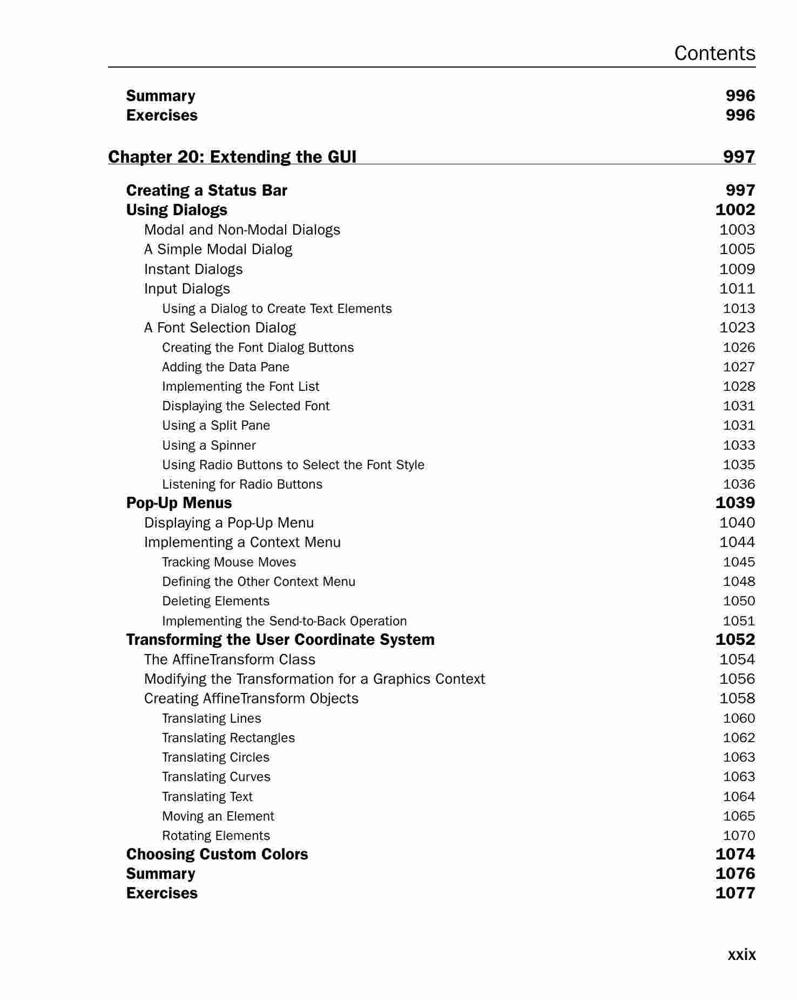 Contents

Summary 996
Exercises 996

Chapter 20: Extending the GUI 997

Creating a Status Bar 997
Using Dialogs 1002
Modal and Non-Modal Dialogs 1003
A Simple Modal Dialog 1005
Instant Dialogs 1009
Input Dialogs 1011
Using a Dialog to Create Text Elements 1013
A Font Selection Dialog 1023
Creating the Font Dialog Buttons 1026
Adding the Data Pane 1027
Implementing the Font List 1028
Displaying the Selected Font 1031
Using a Split Pane 1031
Using a Spinner 1033
Using Radio Buttons to Select the Font Style 1035
Listening for Radio Buttons 1036
Pop-Up Menus 1039
Displaying a Pop-Up Menu 1040
Implementing a Context Menu 1044
Tracking Mouse Moves 1045
Defining the Other Context Menu 1048
Deleting Elements 1050
Implementing the Send-to-Back Operation 1051
Transforming the User Coordinate System 1052
The AffineTransform Class 1054
Modifying the Transformation for a Graphics Context 1056
Creating AffineTransform Objects 1058
Translating Lines 1060
Translating Rectangles 1062
Translating Circles 1063
Translating Curves 1063
Translating Text 1064
Moving an Element 1065
Rotating Elements 1070
Choosing Custom Colors 1074
Summary 1076
Exercises 1077

xxix